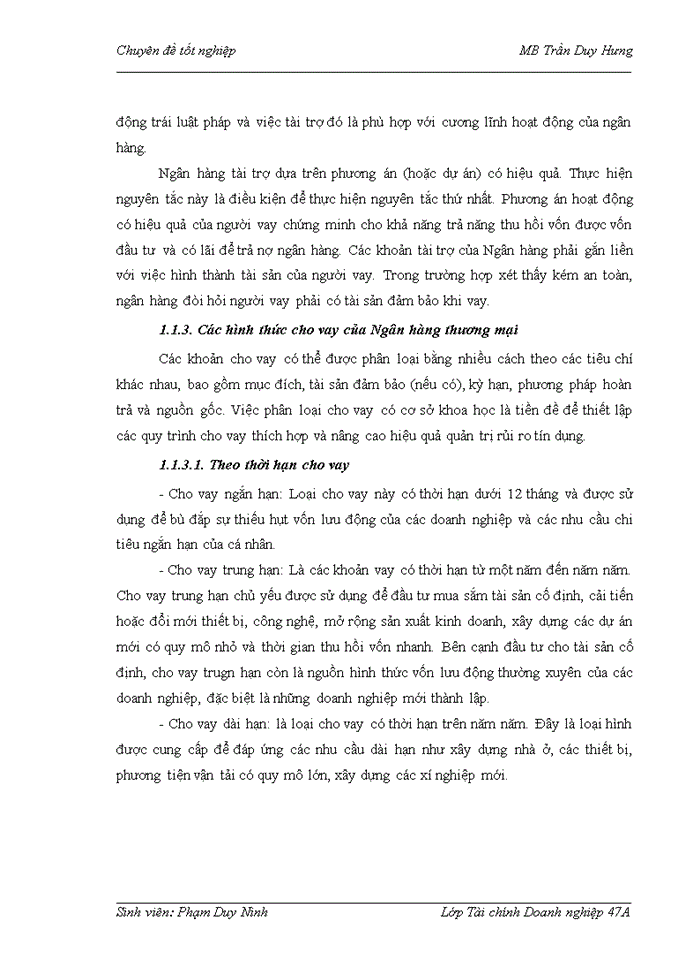 Chuyên đề tốt nghiệp MB Trần Duy Hưng

động trái luật pháp và việc tài trợ đó là phù hợp với cương lĩnh hoạt động của ngân hàng.

Ngân hàng tài trợ dựa trên phương án (hoặc dự án) có hiệu quả. Thực hiện nguyên tắc này là điều kiện để thực hiện nguyên tắc thứ nhất. Phương án hoạt động có hiệu quả của người vay chứng minh cho khả năng trả năng thu hồi vốn được vốn đầu tư và có lãi để trả nợ ngân hàng. Các khoản tài trợ của Ngân hàng phải gắn liền với việc hình thành tài sản của người vay. Trong trường hợp xét thấy kém an toàn, ngân hàng đòi hỏi người vay phải có tài sản đảm bảo khi vay.

1.1.3. Các hình thức cho vay của Ngân hàng thương mại

Các khoản cho vay có thể được phân loại bằng nhiều cách theo các tiêu chí khác nhau, bao gồm mục đích, tài sản đảm bảo (nếu có), kỳ hạn, phương pháp hoàn trả và nguồn gốc. Việc phân loại cho vay có cơ sở khoa học là tiền đề để thiết lập các quy trình cho vay thích hợp và nâng cao hiệu quả quản trị rủi ro tín dụng.

1.1.3.1. Theo thời hạn cho vay

- Cho vay ngắn hạn: Loại cho vay này có thời hạn dưới 12 tháng và được sử dụng để bù đắp sự thiếu hụt vốn lưu động của các doanh nghiệp và các nhu cầu chi tiêu ngắn hạn của cá nhân.

- Cho vay trung hạn: Là các khoản vay có thời hạn từ một năm đến năm năm. Cho vay trung hạn chủ yếu được sử dụng để đầu tư mua sắm tài sản cố định, cải tiến hoặc đổi mới thiết bị, công nghệ, mở rộng sản xuất kinh doanh, xây dựng các dự án mới có quy mô nhỏ và thời gian thu hồi vốn nhanh. Bên cạnh đầu tư cho tài sản cố định, cho vay trugn hạn còn là nguồn hình thức vốn lưu động thường xuyên của các doanh nghiệp, đặc biệt là những doanh nghiệp mới thành lập.

- Cho vay dài hạn: là loại cho vay có thời hạn trên năm năm. Đây là loại hình được cung cấp để đáp ứng các nhu cầu dài hạn như xây dựng nhà ở, các thiết bị, phương tiện vận tải có quy mô lớn, xây dựng các xí nghiệp mới.

Sinh viên: Phạm Duy Ninh Lớp Tài chính Doanh nghiệp 47A